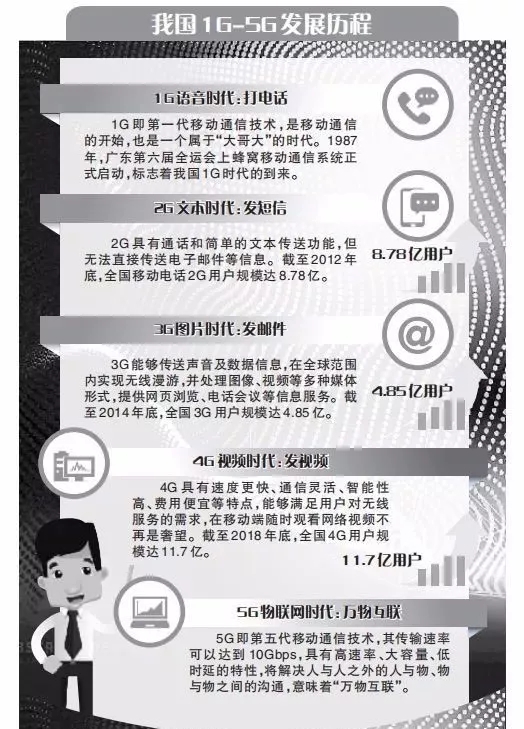 我国1G-5G发展历程

1G语音时代：打电话

1G即第一代移动通信技术，是移动通信的开始，也是一个属于“大哥大”的时代。1987年，广东第六届全运会上蜂窝移动通信系统正式启动，标志着我国1G时代的到来。

2G文本时代：发短信

2G具有通话和简单的文本传送功能，但无法直接传送电子邮件等信息。截至2012年底，全国移动电话2G用户规模达8.78亿。

8.78亿用户

3G图片时代：发邮件

3G能够传送声音及数据信息，在全球范围内实现无线漫游，并处理图像、视频等多种媒体形式，提供网页浏览、电话会议等信息服务。截至2014年底，全国3G用户规模达4.85亿。

4.85亿用户

4G视频时代：发视频

4G具有速度更快、通信灵活、智能性高、费用便宜等特点，能够满足用户对无线服务的需求，在移动端随时观看网络视频不再是奢望。截至2018年底，全国4G用户规模达11.7亿。

11.7亿用户

5G物联网时代：万物互联

5G即第五代移动通信技术，其传输速率可以达到10Gbps，具有高速率、大容量、低时延的特性，将解决人与人之外的人与物、物与物之间的沟通，意味着“万物互联”。